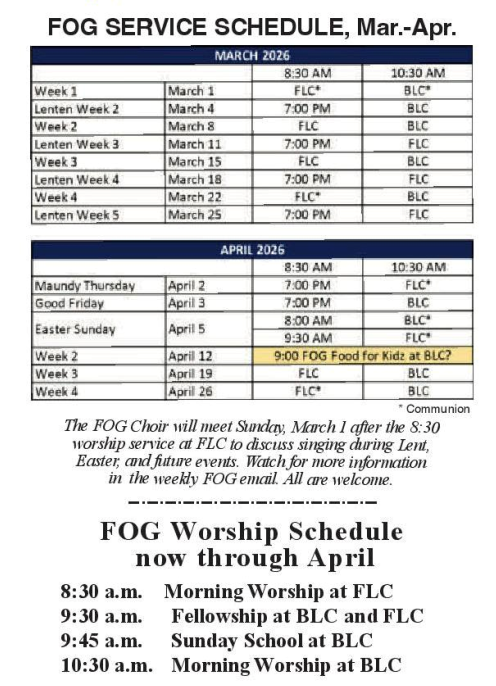 FOG SERVICE SCHEDULE, Mar.-Apr.

| MARCH 2026 | | | |
|---|---|---|---|
| | | 8:30 AM | 10:30 AM |
| Week 1 | March 1 | FLC* | BLC* |
| Lenten Week 2 | March 4 | 7:00 PM | BLC |
| Week 2 | March 8 | FLC | BLC |
| Lenten Week 3 | March 11 | 7:00 PM | FLC |
| Week 3 | March 15 | FLC | BLC |
| Lenten Week 4 | March 18 | 7:00 PM | FLC |
| Week 4 | March 22 | FLC* | BLC |
| Lenten Week 5 | March 25 | 7:00 PM | FLC |

| APRIL 2026 | | | |
|---|---|---|---|
| | | 8:30 AM | 10:30 AM |
| Maundy Thursday | April 2 | 7:00 PM | FLC* |
| Good Friday | April 3 | 7:00 PM | BLC |
| Easter Sunday | April 5 | 8:00 AM | BLC* |
| | | 9:30 AM | FLC* |
| Week 2 | April 12 | 9:00 FOG Food for Kidz at BLC? | |
| Week 3 | April 19 | FLC | BLC |
| Week 4 | April 26 | FLC* | BLC |

* Communion

The FOG Choir will meet Sunday, March 1 after the 8:30 worship service at FLC to discuss singing during Lent, Easter, and future events. Watch for more information in the weekly FOG email. All are welcome.

FOG Worship Schedule now through April

8:30 a.m. Morning Worship at FLC
9:30 a.m. Fellowship at BLC and FLC
9:45 a.m. Sunday School at BLC
10:30 a.m. Morning Worship at BLC